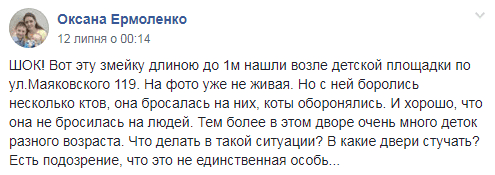 Оксана Ермоленко
12 липня о 00:14

ШОК! Вот эту змейку длиною до 1м нашли возле детской площадки по ул.Маяковского 119. На фото уже не живая. Но с ней боролись несколько ктов, она бросалась на них, коты оборонялись. И хорошо, что она не бросилась на людей. Тем более в этом дворе очень много деток разного возраста. Что делать в такой ситуации? В какие двери стучать? Есть подозрение, что это не единственная особь...